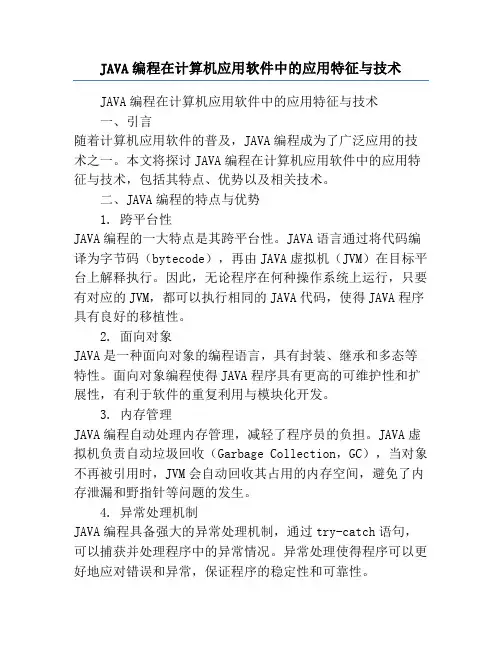 JAVA编程在计算机应用软件中的应用特征与技术

JAVA编程在计算机应用软件中的应用特征与技术

一、引言

随着计算机应用软件的普及，JAVA编程成为了广泛应用的技术之一。本文将探讨JAVA编程在计算机应用软件中的应用特征与技术，包括其特点、优势以及相关技术。

二、JAVA编程的特点与优势

1. 跨平台性

JAVA编程的一大特点是其跨平台性。JAVA语言通过将代码编译为字节码（bytecode），再由JAVA虚拟机（JVM）在目标平台上解释执行。因此，无论程序在何种操作系统上运行，只要有对应的JVM，都可以执行相同的JAVA代码，使得JAVA程序具有良好的移植性。

2. 面向对象

JAVA是一种面向对象的编程语言，具有封装、继承和多态等特性。面向对象编程使得JAVA程序具有更高的可维护性和扩展性，有利于软件的重复利用与模块化开发。

3. 内存管理

JAVA编程自动处理内存管理，减轻了程序员的负担。JAVA虚拟机负责自动垃圾回收（Garbage Collection，GC），当对象不再被引用时，JVM会自动回收其占用的内存空间，避免了内存泄漏和野指针等问题的发生。

4. 异常处理机制

JAVA编程具备强大的异常处理机制，通过try-catch语句，可以捕获并处理程序中的异常情况。异常处理使得程序可以更好地应对错误和异常，保证程序的稳定性和可靠性。